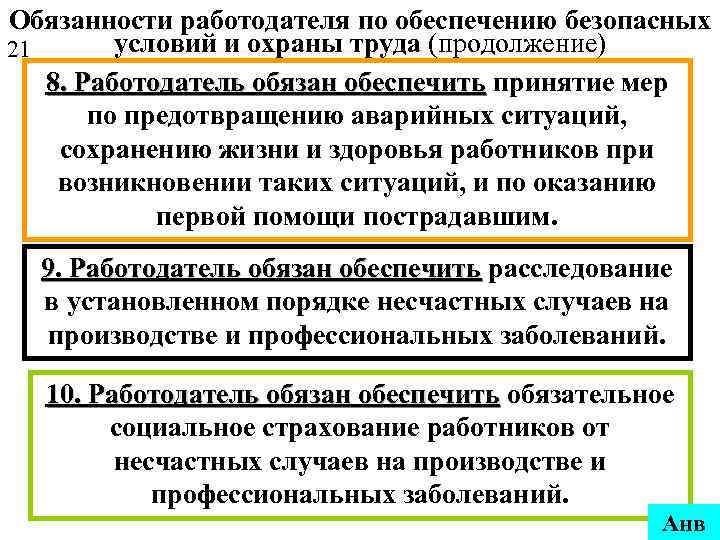 Обязанности работодателя по обеспечению безопасных условий и охраны труда (продолжение)

21

8. Работодатель обязан обеспечить принятие мер по предотвращению аварийных ситуаций, сохранению жизни и здоровья работников при возникновении таких ситуаций, и по оказанию первой помощи пострадавшим.

9. Работодатель обязан обеспечить расследование в установленном порядке несчастных случаев на производстве и профессиональных заболеваний.

10. Работодатель обязан обеспечить обязательное социальное страхование работников от несчастных случаев на производстве и профессиональных заболеваний.

Анв